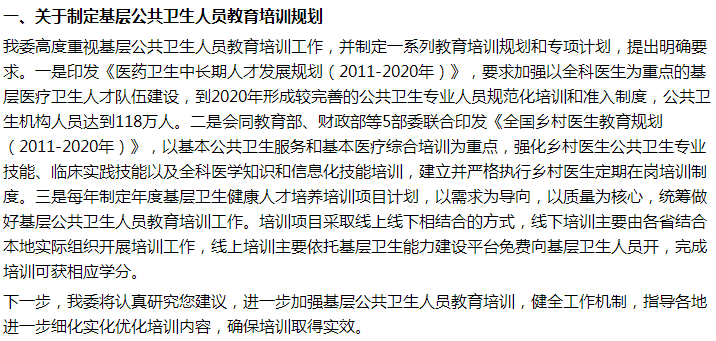 一、关于制定基层公共卫生人员教育培训规划

我委高度重视基层公共卫生人员教育培训工作，并制定一系列教育培训规划和专项计划，提出明确要求。一是印发《医药卫生中长期人才发展规划（2011-2020年）》，要求加强以全科医生为重点的基层医疗卫生人才队伍建设，到2020年形成较完善的公共卫生专业人员规范化培训和准入制度，公共卫生机构人员达到118万人。二是会同教育部、财政部等5部委联合印发《全国乡村医生教育规划（2011-2020年）》，以基本公共卫生服务和基本医疗综合培训为重点，强化乡村医生公共卫生专业技能、临床实践技能以及全科医学知识和信息化技能培训，建立并严格执行乡村医生定期在岗培训制度。三是每年制定年度基层卫生健康人才培养培训项目计划，以需求为导向，以质量为核心，统筹做好基层公共卫生人员教育培训工作。培训项目采取线上线下相结合的方式，线下培训主要由各省结合本地实际组织开展培训工作，线上培训主要依托基层卫生能力建设平台免费向基层卫生人员开，完成培训可获相应学分。

下一步，我委将认真研究您建议，进一步加强基层公共卫生人员教育培训，健全工作机制，指导各地进一步细化实化优化培训内容，确保培训取得实效。